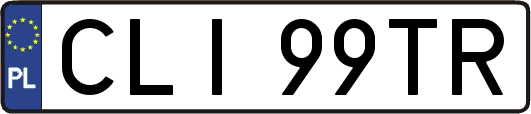 PL
CLI 99TR